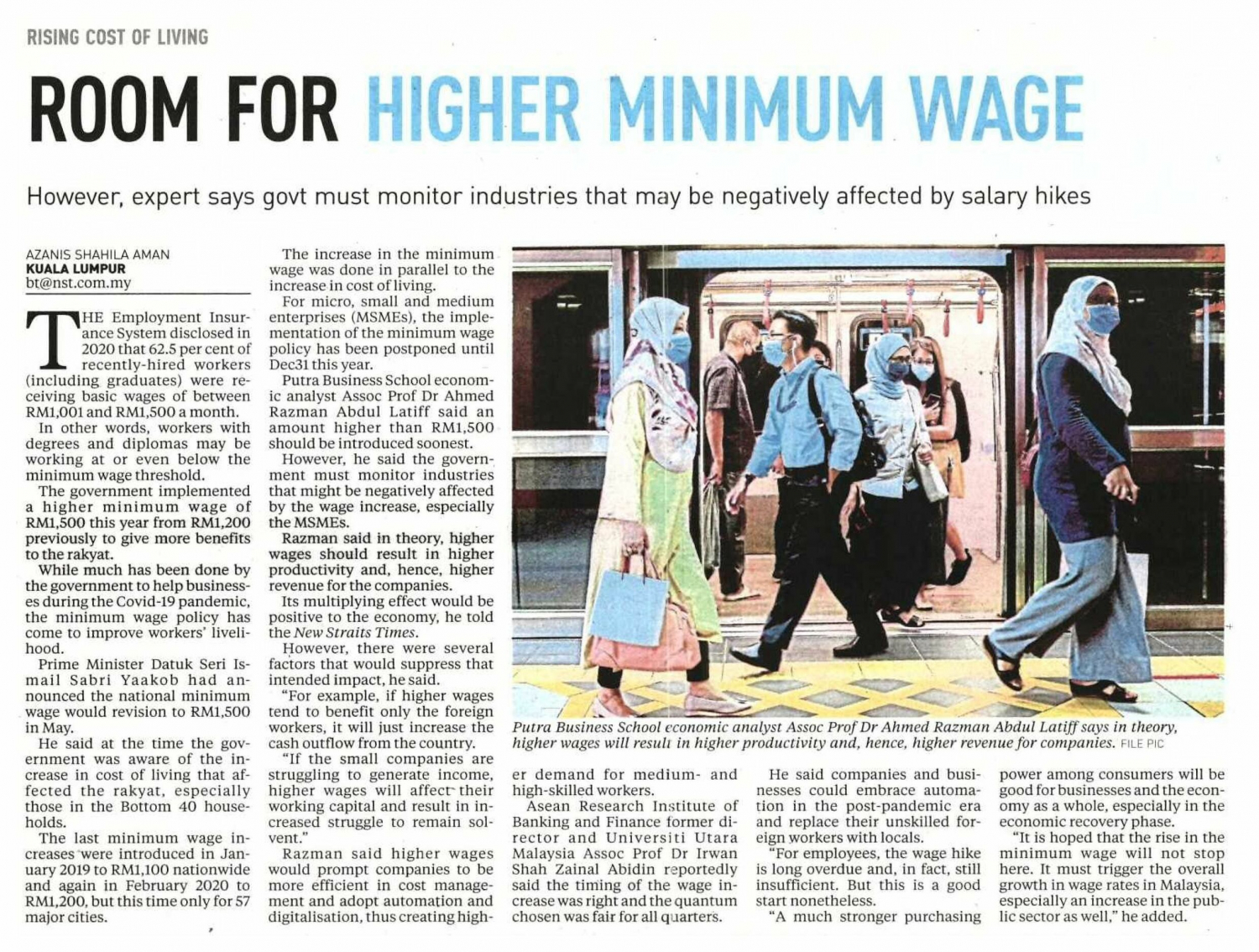 RISING COST OF LIVING

ROOM FOR HIGHER MINIMUM WAGE

However, expert says govt must monitor industries that may be negatively affected by salary hikes

AZANIS SHAHILA AMAN
KUALA LUMPUR
bt@nst.com.my

THE Employment Insurance System disclosed in 2020 that 62.5 per cent of recently-hired workers (including graduates) were receiving basic wages of between RM1,001 and RM1,500 a month.

In other words, workers with degrees and diplomas may be working at or even below the minimum wage threshold.

The government implemented a higher minimum wage of RM1,500 this year from RM1,200 previously to give more benefits to the rakyat.

While much has been done by the government to help businesses during the Covid-19 pandemic, the minimum wage policy has come to improve workers' livelihood.

Prime Minister Datuk Seri Ismail Sabri Yaakob had announced the national minimum wage would revision to RM1,500 in May.

He said at the time the government was aware of the increase in cost of living that affected the rakyat, especially those in the Bottom 40 households.

The last minimum wage increases were introduced in January 2019 to RM1,100 nationwide and again in February 2020 to RM1,200, but this time only for 57 major cities.

The increase in the minimum wage was done in parallel to the increase in cost of living.

For micro, small and medium enterprises (MSMEs), the implementation of the minimum wage policy has been postponed until Dec31 this year.

Putra Business School economic analyst Assoc Prof Dr Ahmed Razman Abdul Latiff said an amount higher than RM1,500 should be introduced soonest.

However, he said the government must monitor industries that might be negatively affected by the wage increase, especially the MSMEs.

Razman said in theory, higher wages should result in higher productivity and, hence, higher revenue for the companies.

Its multiplying effect would be positive to the economy, he told the New Straits Times.

However, there were several factors that would suppress that intended impact, he said.

"For example, if higher wages tend to benefit only the foreign workers, it will just increase the cash outflow from the country.

"If the small companies are struggling to generate income, higher wages will affect their working capital and result in increased struggle to remain solvent."

Razman said higher wages would prompt companies to be more efficient in cost management and adopt automation and digitalisation, thus creating higher demand for medium- and high-skilled workers.

Putra Business School economic analyst Assoc Prof Dr Ahmed Razman Abdul Latiff says in theory, higher wages will result in higher productivity and, hence, higher revenue for companies. FILE PIC

Asean Research Institute of Banking and Finance former director and Universiti Utara Malaysia Assoc Prof Dr Irwan Shah Zainal Abidin reportedly said the timing of the wage increase was right and the quantum chosen was fair for all quarters.

He said companies and businesses could embrace automation in the post-pandemic era and replace their unskilled foreign workers with locals.

"For employees, the wage hike is long overdue and, in fact, still insufficient. But this is a good start nonetheless.

"A much stronger purchasing power among consumers will be good for businesses and the economy as a whole, especially in the economic recovery phase.

"It is hoped that the rise in the minimum wage will not stop here. It must trigger the overall growth in wage rates in Malaysia, especially an increase in the public sector as well," he added.